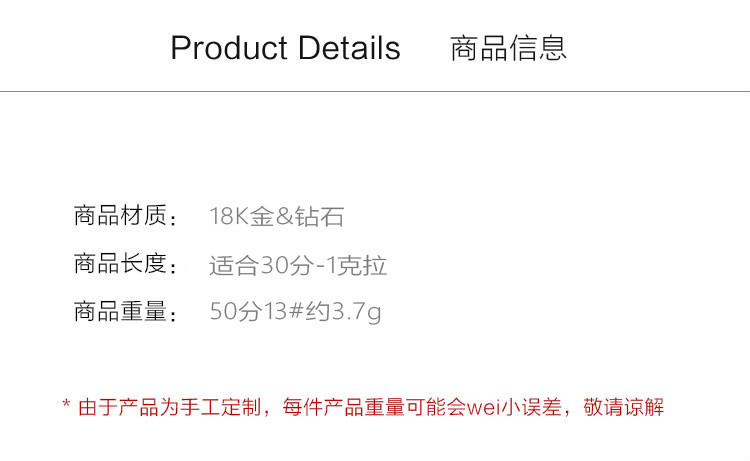 Product Details 商品信息

商品材质： 18K金&钻石

商品长度： 适合30分-1克拉

商品重量： 50分13#约3.7g

* 由于产品为手工定制，每件产品重量可能会wei小误差，敬请谅解